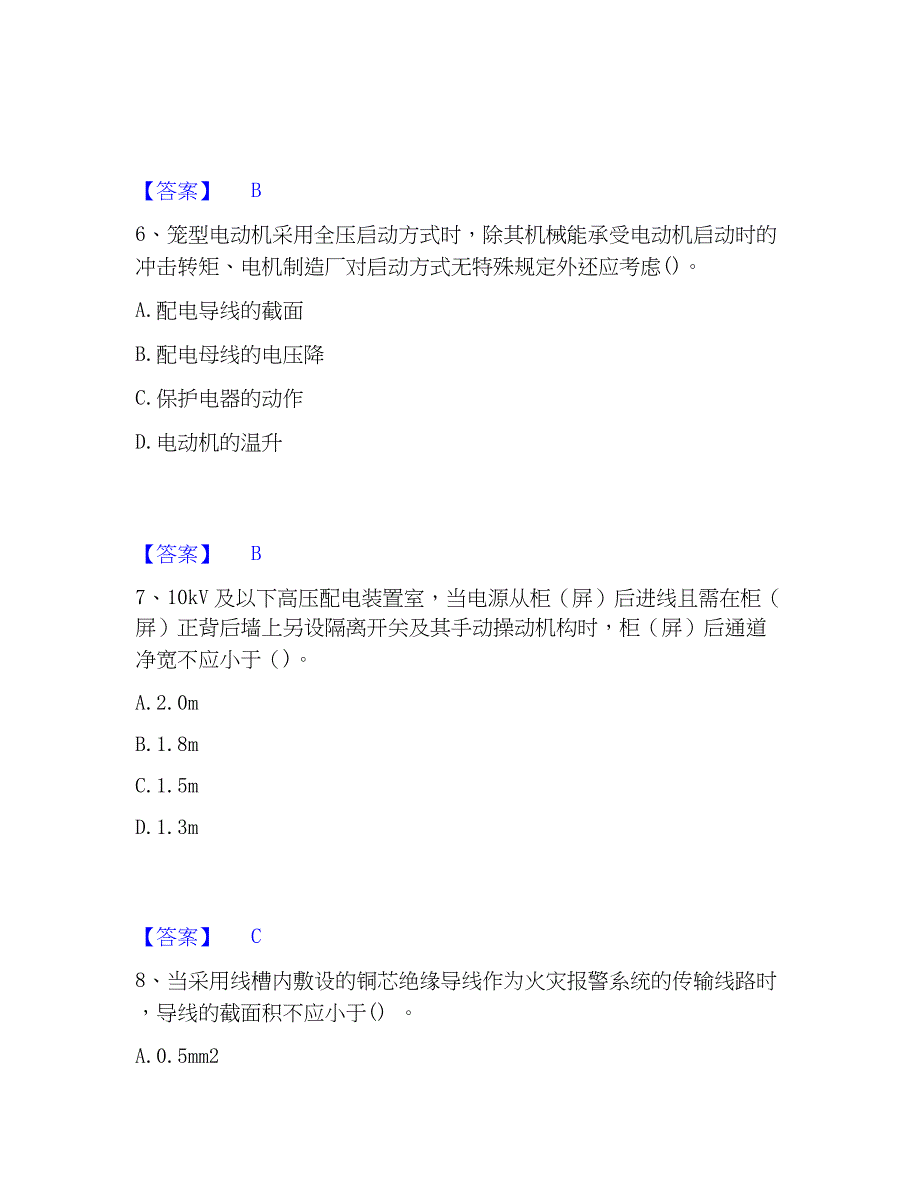 【答案】 B

6、笼型电动机采用全压启动方式时，除其机械能承受电动机启动时的冲击转矩、电机制造厂对启动方式无特殊规定外还应考虑()。

A.配电导线的截面

B.配电母线的电压降

C.保护电器的动作

D.电动机的温升

【答案】 B

7、10kV 及以下高压配电装置室，当电源从柜（屏）后进线且需在柜（屏）正背后墙上另设隔离开关及其手动操动机构时，柜（屏）后通道净宽不应小于（）。

A.2.0m

B.1.8m

C.1.5m

D.1.3m

【答案】 C

8、当采用线槽内敷设的铜芯绝缘导线作为火灾报警系统的传输线路时，导线的截面积不应小于() 。

A.0.5mm2